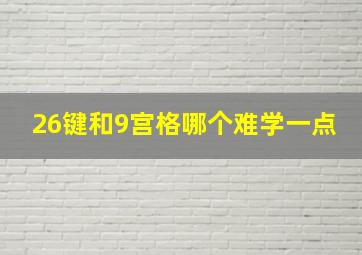 26键和9宫格哪个难学一点